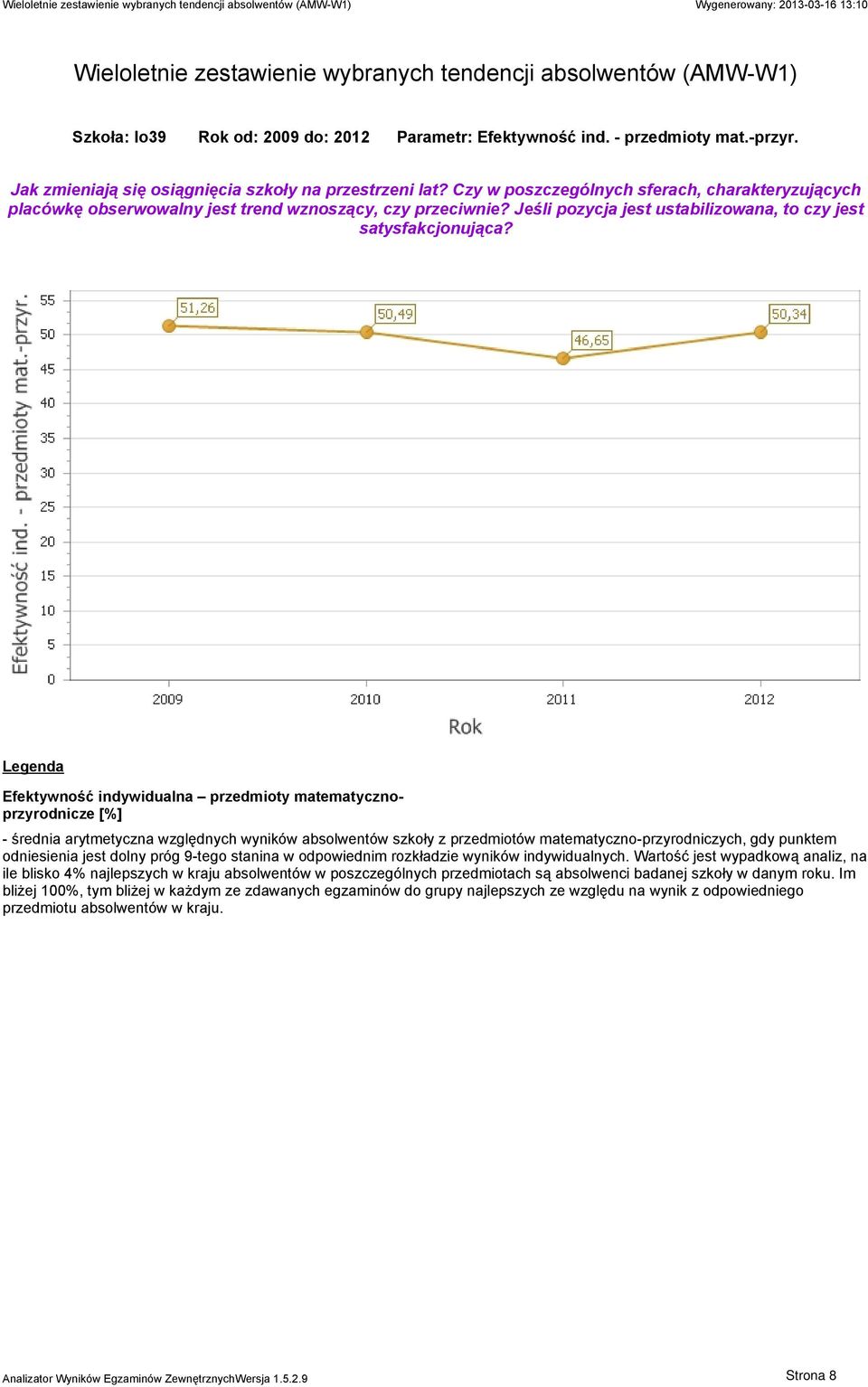 Wieloletnie zestawienie wybranych tendencji absolwentów (AMW-W1)
Wygenerowany: 2013-03-16 13:10

Wieloletnie zestawienie wybranych tendencji absolwentów (AMW-W1)

Szkoła: lo39 Rok od: 2009 do: 2012 Parametr: Efektywność ind. - przedmioty mat.-przyr.

Jak zmieniają się osiągnięcia szkoły na przestrzeni lat? Czy w poszczególnych sferach, charakteryzujących placówkę obserwowalny jest trend wznoszący, czy przeciwnie? Jeśli pozycja jest ustabilizowana, to czy jest satysfakcjonująca?

Efektywność ind. - przedmioty mat.-przyr.

55
50
45
40
35
30
25
20
15
10
5
0

51,26
50,49
46,65
50,34

2009
2010
2011
2012

Rok

Legenda

Efektywność indywidualna – przedmioty matematyczno-przyrodnicze [%]

- średnia arytmetyczna względnych wyników absolwentów szkoły z przedmiotów matematyczno-przyrodniczych, gdy punktem odniesienia jest dolny próg 9-tego stanina w odpowiednim rozkładzie wyników indywidualnych. Wartość jest wypadkową analiz, na ile blisko 4% najlepszych w kraju absolwentów w poszczególnych przedmiotach są absolwenci badanej szkoły w danym roku. Im bliżej 100%, tym bliżej w każdym ze zdawanych egzaminów do grupy najlepszych ze względu na wynik z odpowiedniego przedmiotu absolwentów w kraju.

Analizator Wyników Egzaminów ZewnętrznychWersja 1.5.2.9
Strona 8